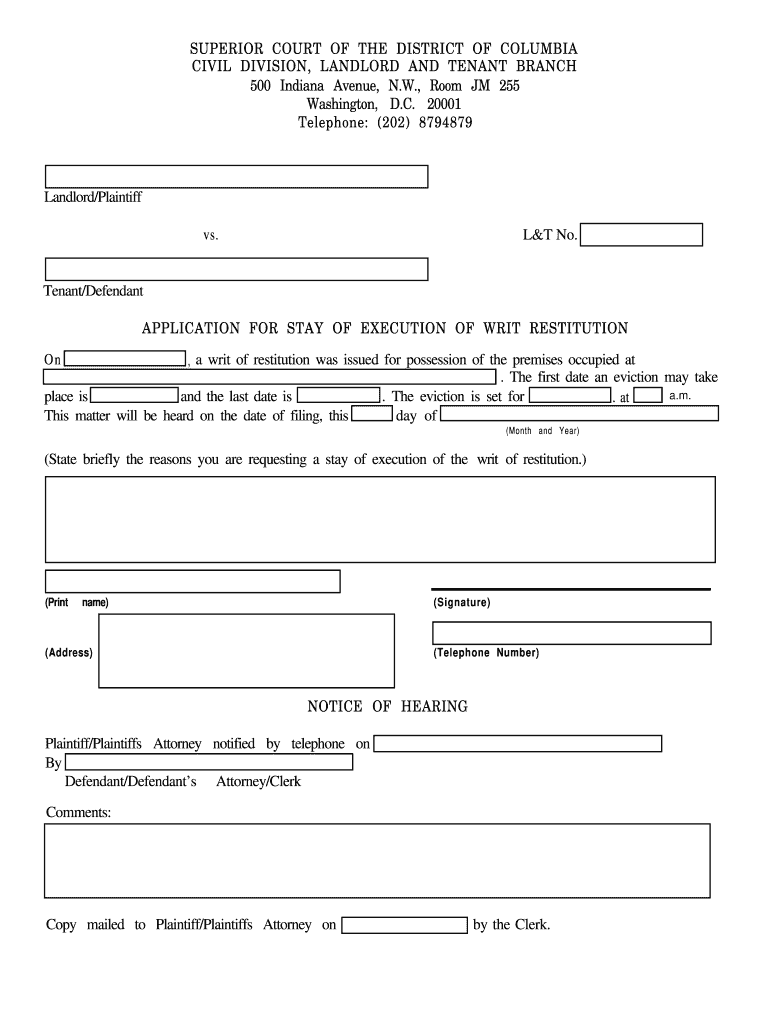 SUPERIOR COURT OF THE DISTRICT OF COLUMBIA
CIVIL DIVISION, LANDLORD AND TENANT BRANCH
500 Indiana Avenue, N.W., Room JM 255
Washington, D.C. 20001
Telephone: (202) 8794879

Landlord/Plaintiff

vs.

L&T No.

Tenant/Defendant

APPLICATION FOR STAY OF EXECUTION OF WRIT RESTITUTION

On , a writ of restitution was issued for possession of the premises occupied at . The first date an eviction may take place is and the last date is . The eviction is set for . at a.m. This matter will be heard on the date of filing, this day of

(Month and Year)

(State briefly the reasons you are requesting a stay of execution of the writ of restitution.)

(Print name)

(Signature)

(Address)

(Telephone Number)

NOTICE OF HEARING

Plaintiff/Plaintiffs Attorney notified by telephone on
By
Defendant/Defendant's Attorney/Clerk

Comments:

Copy mailed to Plaintiff/Plaintiffs Attorney on by the Clerk.